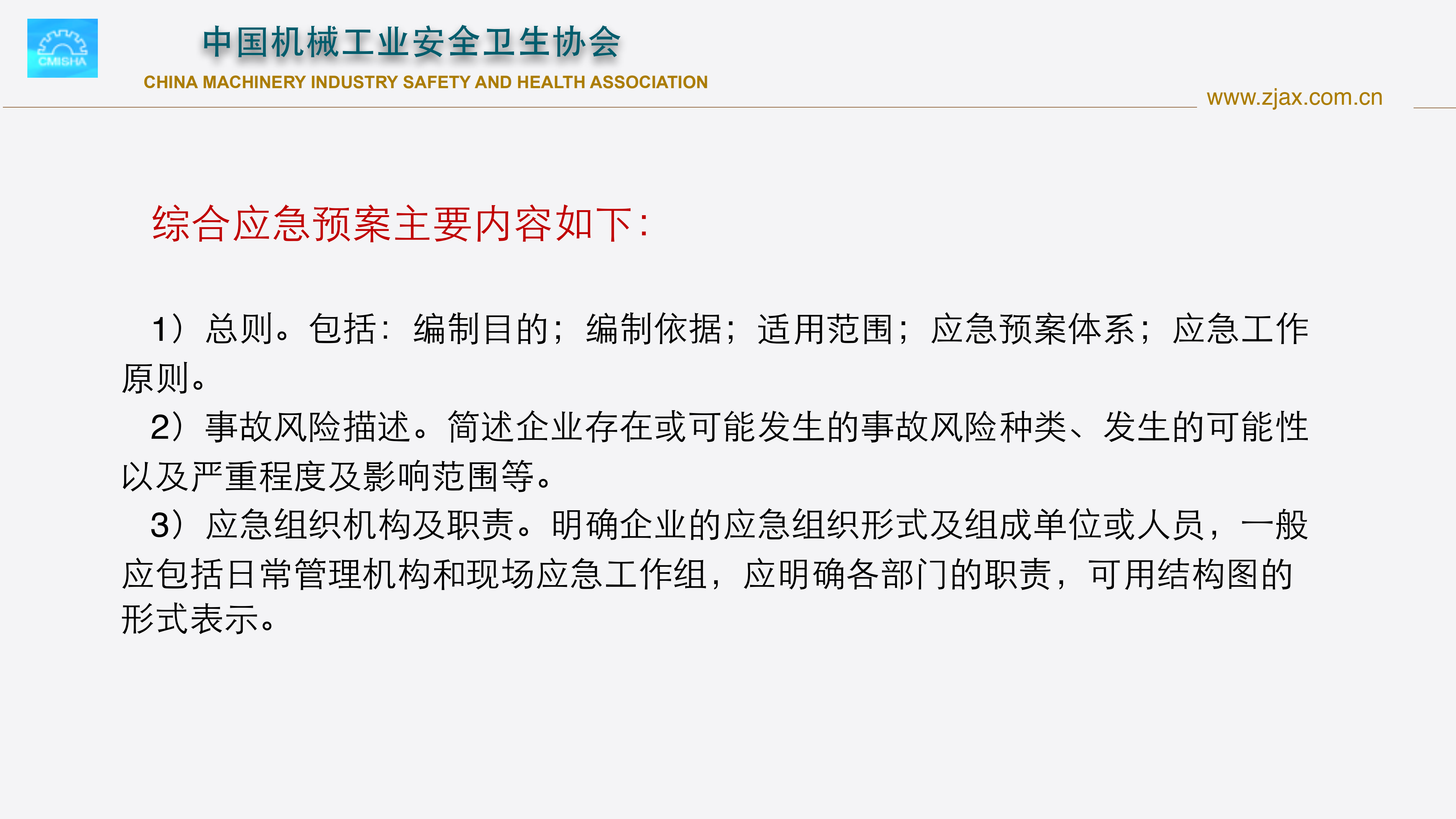 CMISHA

中国机械工业安全卫生协会

CHINA MACHINERY INDUSTRY SAFETY AND HEALTH ASSOCIATION

www.zjax.com.cn

综合应急预案主要内容如下:

1）总则。包括：编制目的；编制依据；适用范围；应急预案体系；应急工作原则。

2）事故风险描述。简述企业存在或可能发生的事故风险种类、发生的可能性以及严重程度及影响范围等。

3）应急组织机构及职责。明确企业的应急组织形式及组成单位或人员，一般应包括日常管理机构和现场应急工作组，应明确各部门的职责，可用结构图的形式表示。